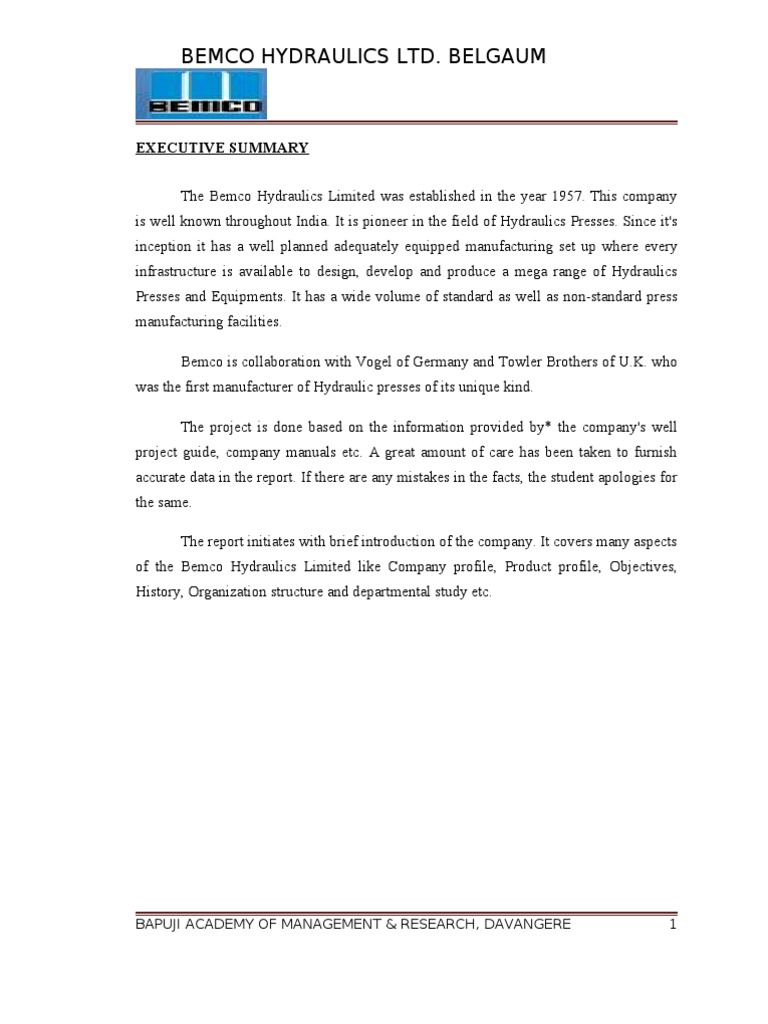 BEMCO HYDRAULICS LTD. BELGAUM

BEMCO

EXECUTIVE SUMMARY

The Bemco Hydraulics Limited was established in the year 1957. This company is well known throughout India. It is pioneer in the field of Hydraulics Presses. Since it's inception it has a well planned adequately equipped manufacturing set up where every infrastructure is available to design, develop and produce a mega range of Hydraulics Presses and Equipments. It has a wide volume of standard as well as non-standard press manufacturing facilities.

Bemco is collaboration with Vogel of Germany and Towler Brothers of U.K. who was the first manufacturer of Hydraulic presses of its unique kind.

The project is done based on the information provided by* the company's well project guide, company manuals etc. A great amount of care has been taken to furnish accurate data in the report. If there are any mistakes in the facts, the student apologies for the same.

The report initiates with brief introduction of the company. It covers many aspects of the Bemco Hydraulics Limited like Company profile, Product profile, Objectives, History, Organization structure and departmental study etc.

BAPUJI ACADEMY OF MANAGEMENT & RESEARCH, DAVANGERE 1